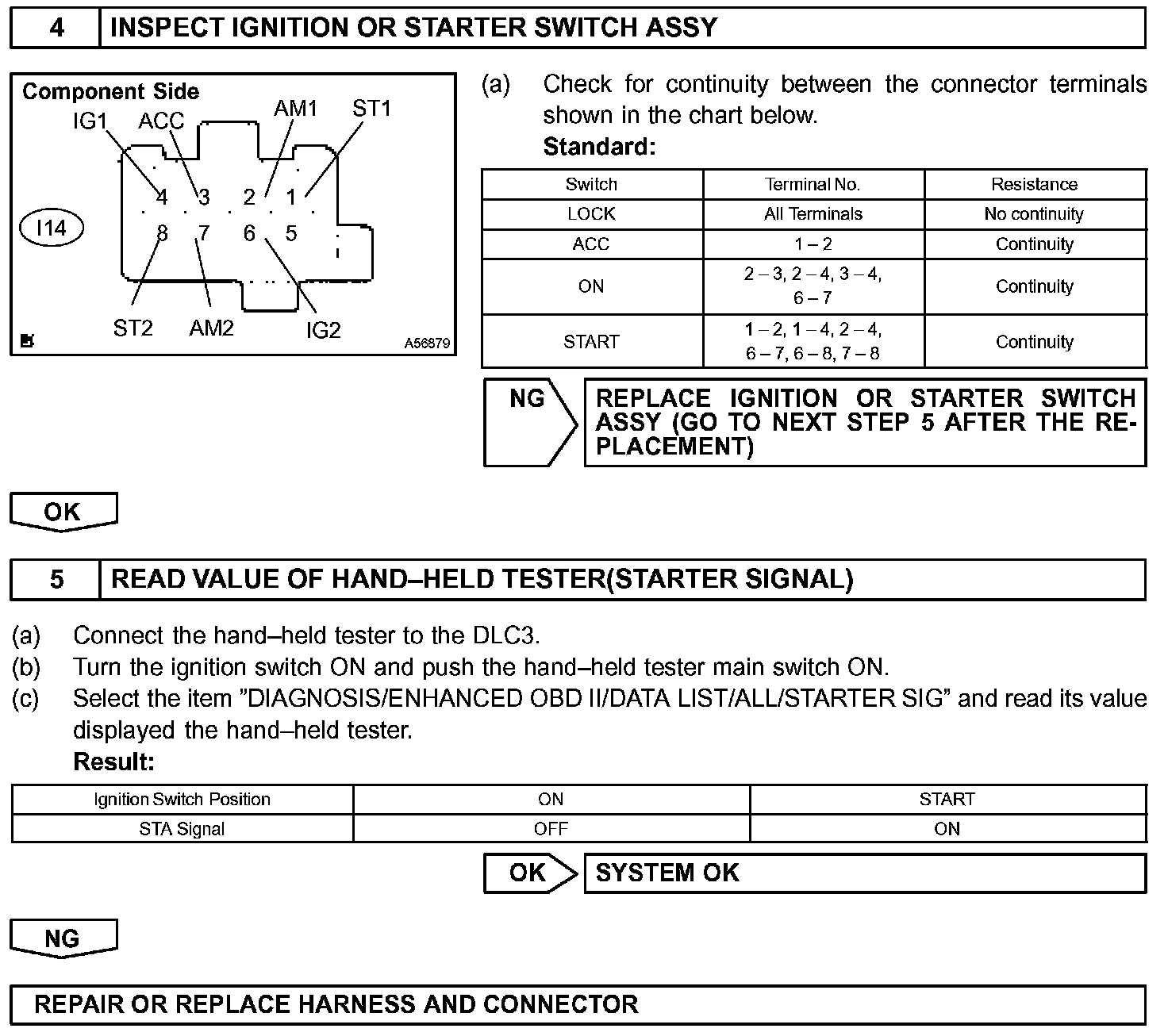 4 INSPECT IGNITION OR STARTER SWITCH ASSY

Component Side
IG1 ACC AM1 ST1
4 3 2 1
I14
8 7 6 5
ST2 AM2 IG2
A56879

(a) Check for continuity between the connector terminals shown in the chart below.
Standard:

| Switch | Terminal No. | Resistance |
|---|---|---|
| LOCK | All Terminals | No continuity |
| ACC | 1 – 2 | Continuity |
| ON | 2 – 3, 2 – 4, 3 – 4, 6 – 7 | Continuity |
| START | 1 – 2, 1 – 4, 2 – 4, 6 – 7, 6 – 8, 7 – 8 | Continuity |

NG
REPLACE IGNITION OR STARTER SWITCH ASSY (GO TO NEXT STEP 5 AFTER THE REPLACEMENT)

OK

5 READ VALUE OF HAND–HELD TESTER(STARTER SIGNAL)

(a) Connect the hand–held tester to the DLC3.
(b) Turn the ignition switch ON and push the hand–held tester main switch ON.
(c) Select the item ”DIAGNOSIS/ENHANCED OBD II/DATA LIST/ALL/STARTER SIG” and read its value displayed the hand–held tester.
Result:

| Ignition Switch Position | ON | START |
|---|---|---|
| STA Signal | OFF | ON |

OK
SYSTEM OK

NG

REPAIR OR REPLACE HARNESS AND CONNECTOR